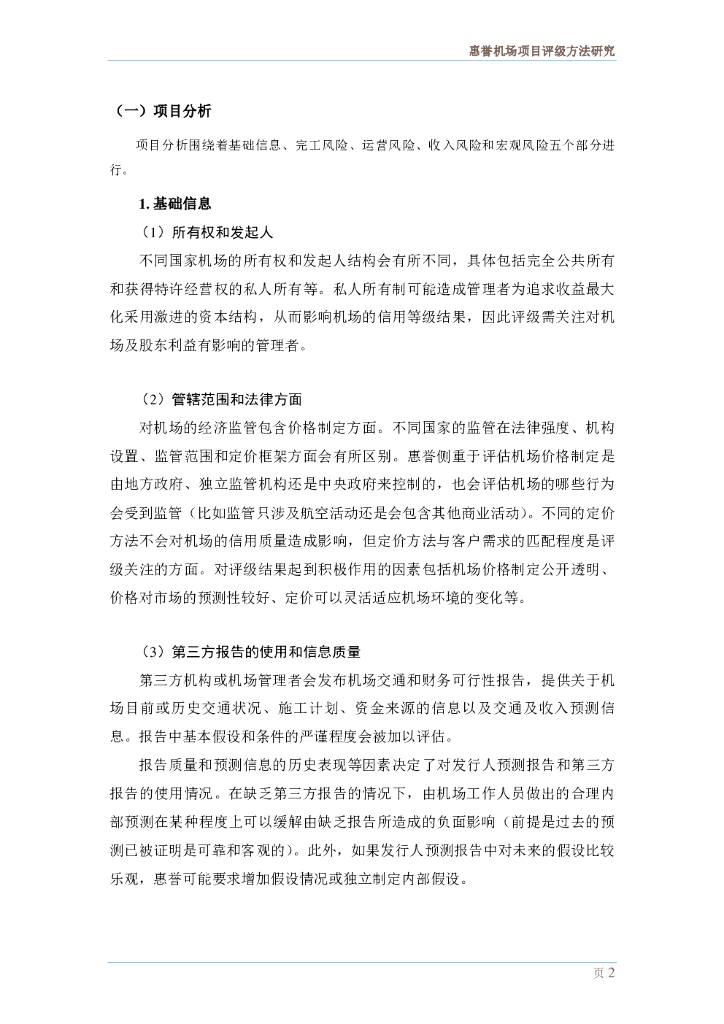 惠誉机场项目评级方法研究

（一）项目分析

项目分析围绕着基础信息、完工风险、运营风险、收入风险和宏观风险五个部分进行。

1. 基础信息

（1）所有权和发起人

不同国家机场的所有权和发起人结构会有所不同，具体包括完全公共所有和获得特许经营权的私人所有等。私人所有制可能造成管理者为追求收益最大化采用激进的资本结构，从而影响机场的信用等级结果，因此评级需关注对机场及股东利益有影响的管理者。

（2）管辖范围和法律方面

对机场的经济监管包含价格制定方面。不同国家的监管在法律强度、机构设置、监管范围和定价框架方面会有所区别。惠誉侧重于评估机场价格制定是由地方政府、独立监管机构还是中央政府来控制的，也会评估机场的哪些行为会受到监管（比如监管只涉及航空活动还是会包含其他商业活动）。不同的定价方法不会对机场的信用质量造成影响，但定价方法与客户需求的匹配程度是评级关注的方面。对评级结果起到积极作用的因素包括机场价格制定公开透明、价格对市场的预测性较好、定价可以灵活适应机场环境的变化等。

（3）第三方报告的使用和信息质量

第三方机构或机场管理者会发布机场交通和财务可行性报告，提供关于机场目前或历史交通状况、施工计划、资金来源的信息以及交通及收入预测信息。报告中基本假设和条件的严谨程度会被加以评估。

报告质量和预测信息的历史表现等因素决定了对发行人预测报告和第三方报告的使用情况。在缺乏第三方报告的情况下，由机场工作人员做出的合理内部预测在某种程度上可以缓解由缺乏报告所造成的负面影响（前提是过去的预测已被证明是可靠和客观的）。此外，如果发行人预测报告中对未来的假设比较乐观，惠誉可能要求增加假设情况或独立制定内部假设。

页 2